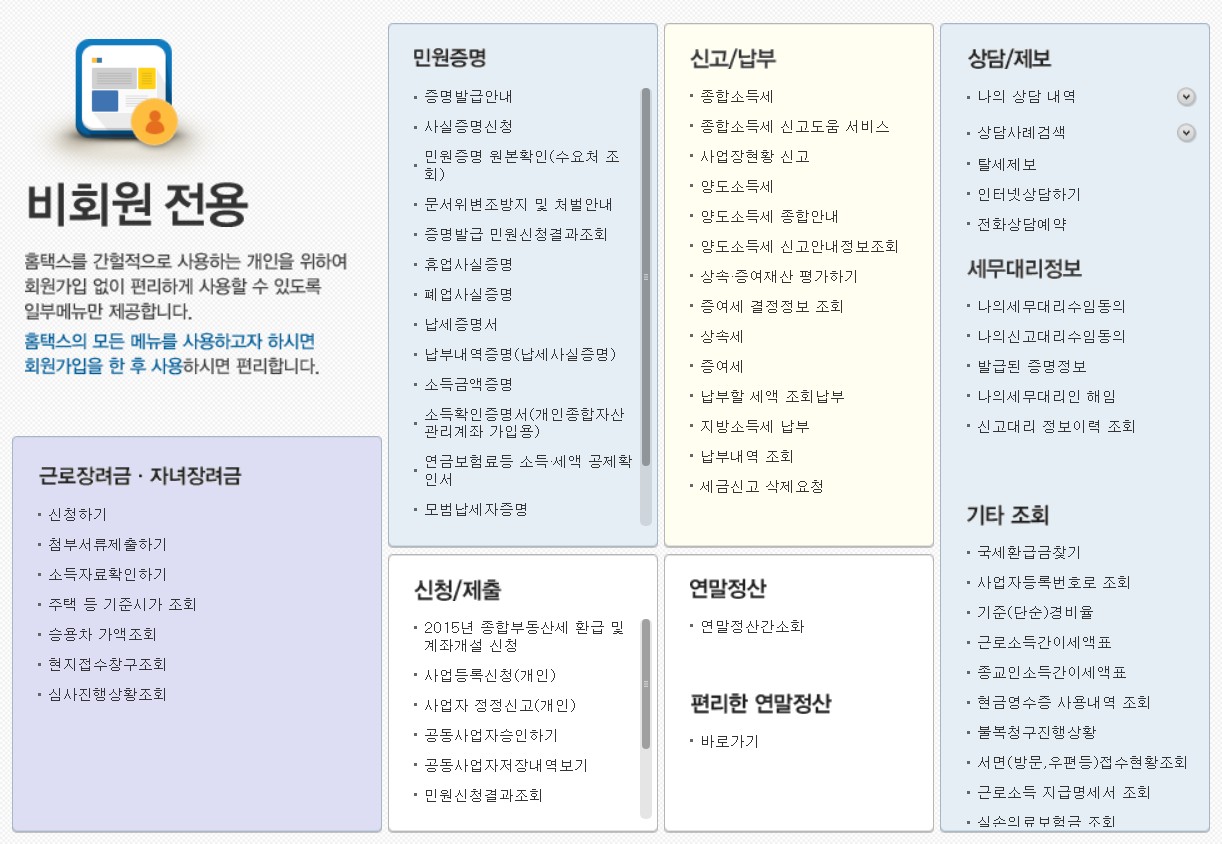 비회원 전용

홈택스를 간헐적으로 사용하는 개인을 위하여 회원가입 없이 편리하게 사용할 수 있도록 일부메뉴만 제공합니다.

홈택스의 모든 메뉴를 사용하고자 하시면 회원가입을 한 후 사용하시면 편리합니다.

근로장려금 · 자녀장려금
· 신청하기
· 첨부서류제출하기
· 소득자료확인하기
· 주택 등 기준시가 조회
· 승용차 가액조회
· 현지접수창구조회
· 심사진행상황조회

민원증명
· 증명발급안내
· 사실증명신청
· 민원증명 원본확인(수요처 조회)
· 문서위변조방지 및 처벌안내
· 증명발급 민원신청결과조회
· 휴업사실증명
· 폐업사실증명
· 납세증명서
· 납부내역증명(납세사실증명)
· 소득금액증명
· 소득확인증명서(개인종합자산관리계좌 가입용)
· 연금보험료등 소득·세액 공제확인서
· 모범납세자증명

신청/제출
· 2015년 종합부동산세 환급 및 계좌개설 신청
· 사업등록신청(개인)
· 사업자 정정신고(개인)
· 공동사업자승인하기
· 공동사업자저장내역보기
· 민원신청결과조회

신고/납부
· 종합소득세
· 종합소득세 신고도움 서비스
· 사업장현황 신고
· 양도소득세
· 양도소득세 종합안내
· 양도소득세 신고안내정보조회
· 상속·증여재산 평가하기
· 증여세 결정정보 조회
· 상속세
· 증여세
· 납부할 세액 조회납부
· 지방소득세 납부
· 납부내역 조회
· 세금신고 삭제요청

연말정산
· 연말정산간소화

편리한 연말정산
· 바로가기

상담/제보
· 나의 상담 내역
· 상담사례검색
· 탈세제보
· 인터넷상담하기
· 전화상담예약

세무대리정보
· 나의세무대리수임동의
· 나의신고대리수임동의
· 발급된 증명정보
· 나의세무대리인 해임
· 신고대리 정보이력 조회

기타 조회
· 국세환급금찾기
· 사업자등록번호로 조회
· 기준(단순)경비율
· 근로소득간이세액표
· 종교인소득간이세액표
· 현금영수증 사용내역 조회
· 불복청구진행상황
· 서면(방문,우편등)접수현황조회
· 근로소득 지급명세서 조회
· 실손의료보험금 조회